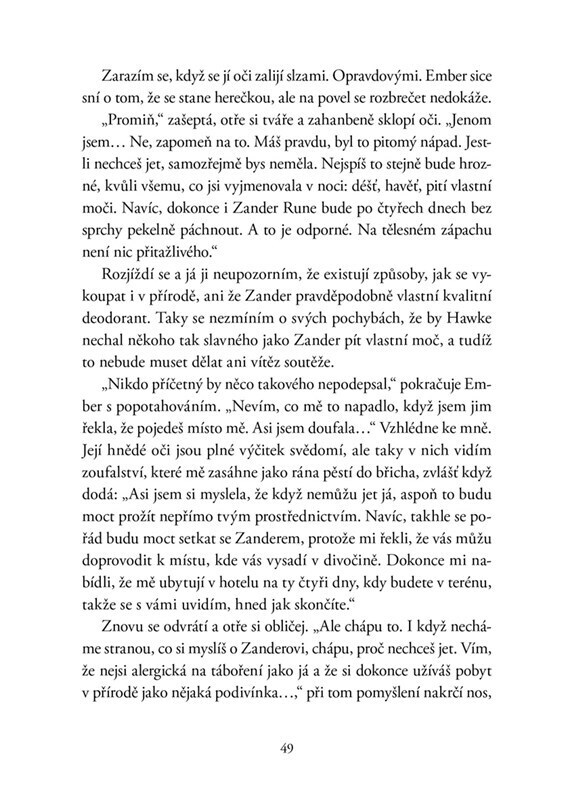 Zarazím se, když se jí oči zalijí slzami. Opravdovými. Ember sice sní o tom, že se stane herečkou, ale na povel se rozbrečet nedokáže.

„Promiň," zašeptá, otře si tváře a zahanbeně sklopí oči. „Jenom jsem… Ne, zapomeň na to. Máš pravdu, byl to pitomý nápad. Jestli nechceš jet, samozřejmě bys neměla. Nejspíš to stejně bude hrozné, kvůli všemu, co jsi vyjmenovala v noci: déšť, havěť, pití vlastní moči. Navíc, dokonce i Zander Rune bude po čtyřech dnech bez sprchy pekelně páchnout. A to je odporné. Na tělesném zápachu není nic přitažlivého."

Rozjíždí se a já ji neupozorním, že existují způsoby, jak se vykoupat i v přírodě, ani že Zander pravděpodobně vlastní kvalitní deodorant. Taky se nezmíním o svých pochybách, že by Hawke nechal někoho tak slavného jako Zander pít vlastní moč, a tudíž to nebude muset dělat ani vítěz soutěže.

„Nikdo příčetný by něco takového nepodepsal," pokračuje Ember s popotahováním. „Nevím, co mě to napadlo, když jsem jim řekla, že pojedeš místo mě. Asi jsem doufala…" Vzhlédne ke mně. Její hnědé oči jsou plné výčitek svědomí, ale taky v nich vidím zoufalství, které mě zasáhne jako rána pěstí do břicha, zvlášť když dodá: „Asi jsem si myslela, že když nemůžu jet já, aspoň to budu moct prožít nepřímo tvým prostřednictvím. Navíc, takhle se pořád budu moct setkat se Zanderem, protože mi řekli, že vás můžu doprovodit k místu, kde vás vysadí v divočině. Dokonce mi nabídli, že mě ubytují v hotelu na ty čtyři dny, kdy budete v terénu, takže se s vámi uvidím, hned jak skončíte."

Znovu se odvrátí a otře si obličej. „Ale chápu to. I když necháme stranou, co si myslíš o Zanderovi, chápu, proč nechceš jet. Vím, že nejsi alergická na táboření jako já a že si dokonce užíváš pobyt v přírodě jako nějaká podivínka…," při tom pomyšlení nakrčí nos,

49